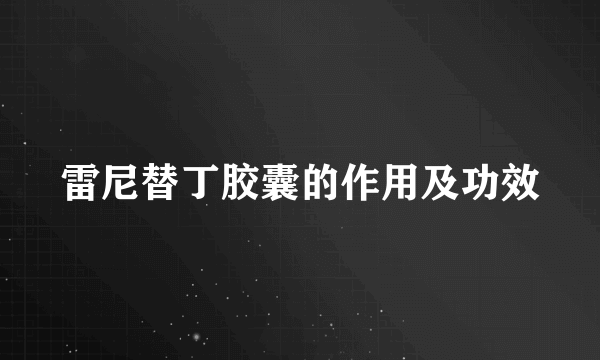 雷尼替丁胶囊的作用及功效